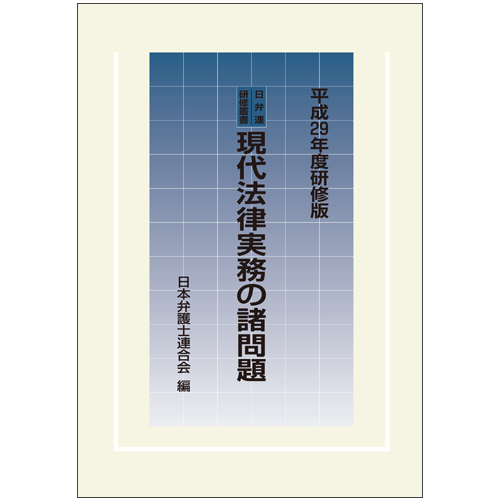 平成29年度研修版

日弁連
研修叢書

現代法律実務の諸問題

日本弁護士連合会　編